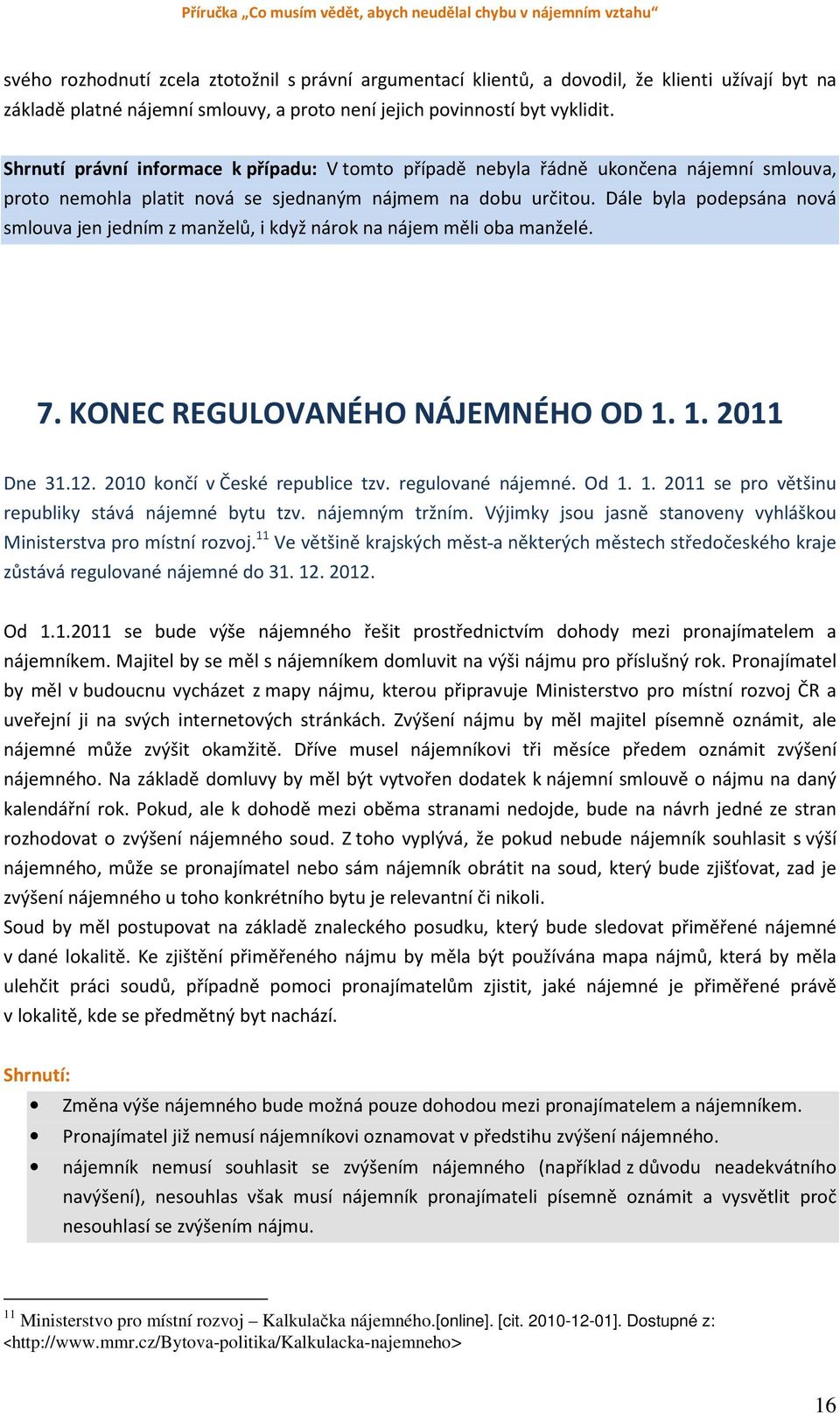 Příručka „Co musím vědět, abych neudělal chybu v nájemním vztahu“

svého rozhodnutí zcela ztotožnil s právní argumentací klientů, a dovodil, že klienti užívají byt na základě platné nájemní smlouvy, a proto není jejich povinností byt vyklidit.

Shrnutí právní informace k případu: V tomto případě nebyla řádně ukončena nájemní smlouva, proto nemohla platit nová se sjednaným nájmem na dobu určitou. Dále byla podepsána nová smlouva jen jedním z manželů, i když nárok na nájem měli oba manželé.

7. KONEC REGULOVANÉHO NÁJEMNÉHO OD 1. 1. 2011

Dne 31.12. 2010 končí v České republice tzv. regulované nájemné. Od 1. 1. 2011 se pro většinu republiky stává nájemné bytu tzv. nájemným tržním. Výjimky jsou jasně stanoveny vyhláškou Ministerstva pro místní rozvoj.$^{11}$ Ve většině krajských měst-a některých městech středočeského kraje zůstává regulované nájemné do 31. 12. 2012.

Od 1.1.2011 se bude výše nájemného řešit prostřednictvím dohody mezi pronajímatelem a nájemníkem. Majitel by se měl s nájemníkem domluvit na výši nájmu pro příslušný rok. Pronajímatel by měl v budoucnu vycházet z mapy nájmu, kterou připravuje Ministerstvo pro místní rozvoj ČR a uveřejní ji na svých internetových stránkách. Zvýšení nájmu by měl majitel písemně oznámit, ale nájemné může zvýšit okamžitě. Dříve musel nájemníkovi tři měsíce předem oznámit zvýšení nájemného. Na základě domluvy by měl být vytvořen dodatek k nájemní smlouvě o nájmu na daný kalendářní rok. Pokud, ale k dohodě mezi oběma stranami nedojde, bude na návrh jedné ze stran rozhodovat o zvýšení nájemného soud. Z toho vyplývá, že pokud nebude nájemník souhlasit s výší nájemného, může se pronajímatel nebo sám nájemník obrátit na soud, který bude zjišťovat, zad je zvýšení nájemného u toho konkrétního bytu je relevantní či nikoli.
Soud by měl postupovat na základě znaleckého posudku, který bude sledovat přiměřené nájemné v dané lokalitě. Ke zjištění přiměřeného nájmu by měla být používána mapa nájmů, která by měla ulehčit práci soudů, případně pomoci pronajímatelům zjistit, jaké nájemné je přiměřené právě v lokalitě, kde se předmětný byt nachází.

Shrnutí:
• Změna výše nájemného bude možná pouze dohodou mezi pronajímatelem a nájemníkem.
• Pronajímatel již nemusí nájemníkovi oznamovat v předstihu zvýšení nájemného.
• nájemník nemusí souhlasit se zvýšením nájemného (například z důvodu neadekvátního navýšení), nesouhlas však musí nájemník pronajímateli písemně oznámit a vysvětlit proč nesouhlasí se zvýšením nájmu.

$^{11}$ Ministerstvo pro místní rozvoj – Kalkulačka nájemného.[online]. [cit. 2010-12-01]. Dostupné z: <http://www.mmr.cz/Bytova-politika/Kalkulacka-najemneho>

16